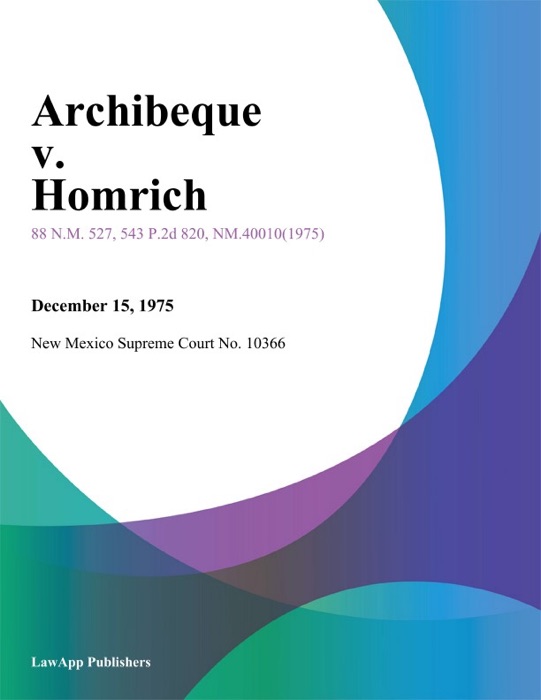 Archibeque v. Homrich

88 N.M. 527, 543 P.2d 820, NM.40010(1975)

December 15, 1975

New Mexico Supreme Court No. 10366

LawApp Publishers